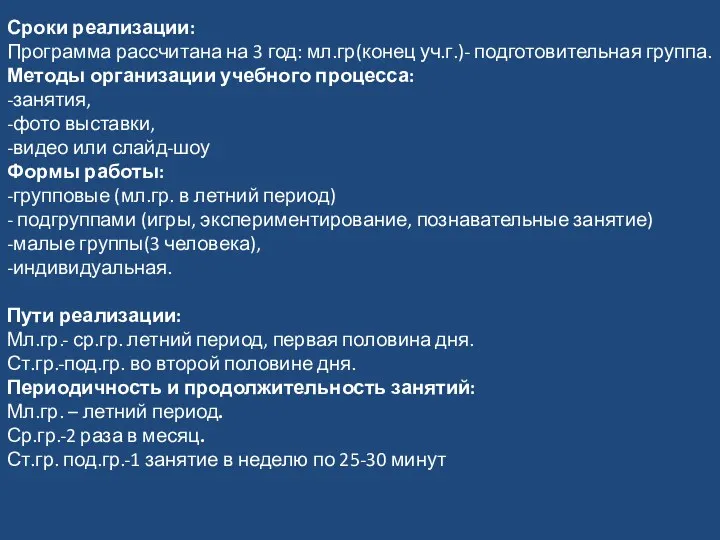 Сроки реализации:
Программа рассчитана на 3 год: мл.гр(конец уч.г.)- подготовительная группа.
Методы организации учебного процесса:
-занятия,
-фото выставки,
-видео или слайд-шоу
Формы работы:
-групповые (мл.гр. в летний период)
- подгруппами (игры, экспериментирование, познавательные занятие)
-малые группы(3 человека),
-индивидуальная.

Пути реализации:
Мл.гр.- ср.гр. летний период, первая половина дня.
Ст.гр.-под.гр. во второй половине дня.
Периодичность и продолжительность занятий:
Мл.гр. – летний период.
Ср.гр.-2 раза в месяц.
Ст.гр. под.гр.-1 занятие в неделю по 25-30 минут